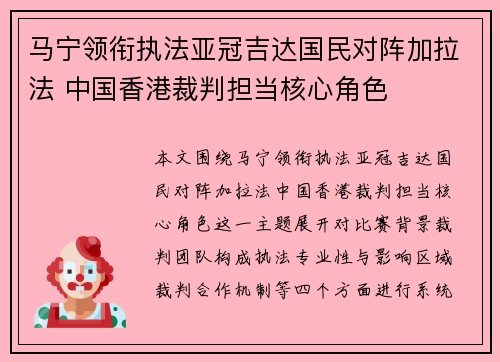 马宁领衔执法亚冠吉达国民对阵加拉法 中国香港裁判担当核心角色

本文围绕马宁领衔执法亚冠吉达国民对阵加拉法中国香港裁判担当核心角色这一主题展开对比赛背景裁判团队构成执法专业性与影响区域裁判合作机制等四个方面进行系统